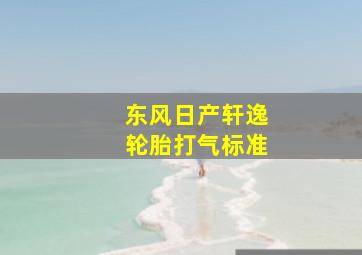 东风日产轩逸
轮胎打气标准